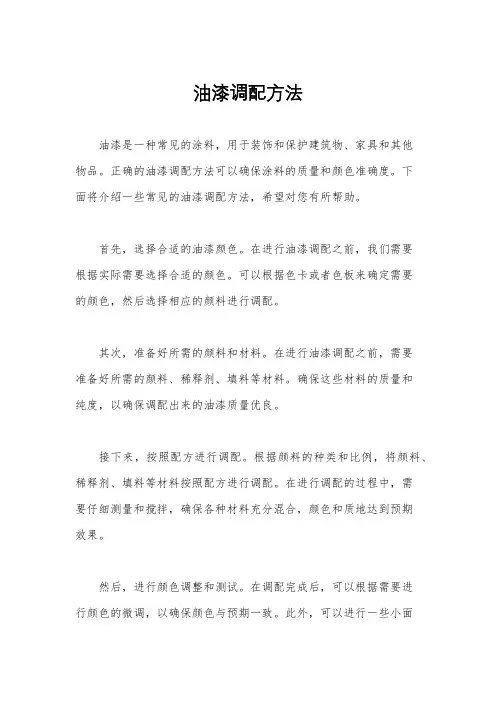 油漆调配方法

油漆是一种常见的涂料，用于装饰和保护建筑物、家具和其他物品。正确的油漆调配方法可以确保涂料的质量和颜色准确度。下面将介绍一些常见的油漆调配方法，希望对您有所帮助。

首先，选择合适的油漆颜色。在进行油漆调配之前，我们需要根据实际需要选择合适的颜色。可以根据色卡或者色板来确定需要的颜色，然后选择相应的颜料进行调配。

其次，准备好所需的颜料和材料。在进行油漆调配之前，需要准备好所需的颜料、稀释剂、填料等材料。确保这些材料的质量和纯度，以确保调配出来的油漆质量优良。

接下来，按照配方进行调配。根据颜料的种类和比例，将颜料、稀释剂、填料等材料按照配方进行调配。在进行调配的过程中，需要仔细测量和搅拌，确保各种材料充分混合，颜色和质地达到预期效果。

然后，进行颜色调整和测试。在调配完成后，可以根据需要进行颜色的微调，以确保颜色与预期一致。此外，可以进行一些小面